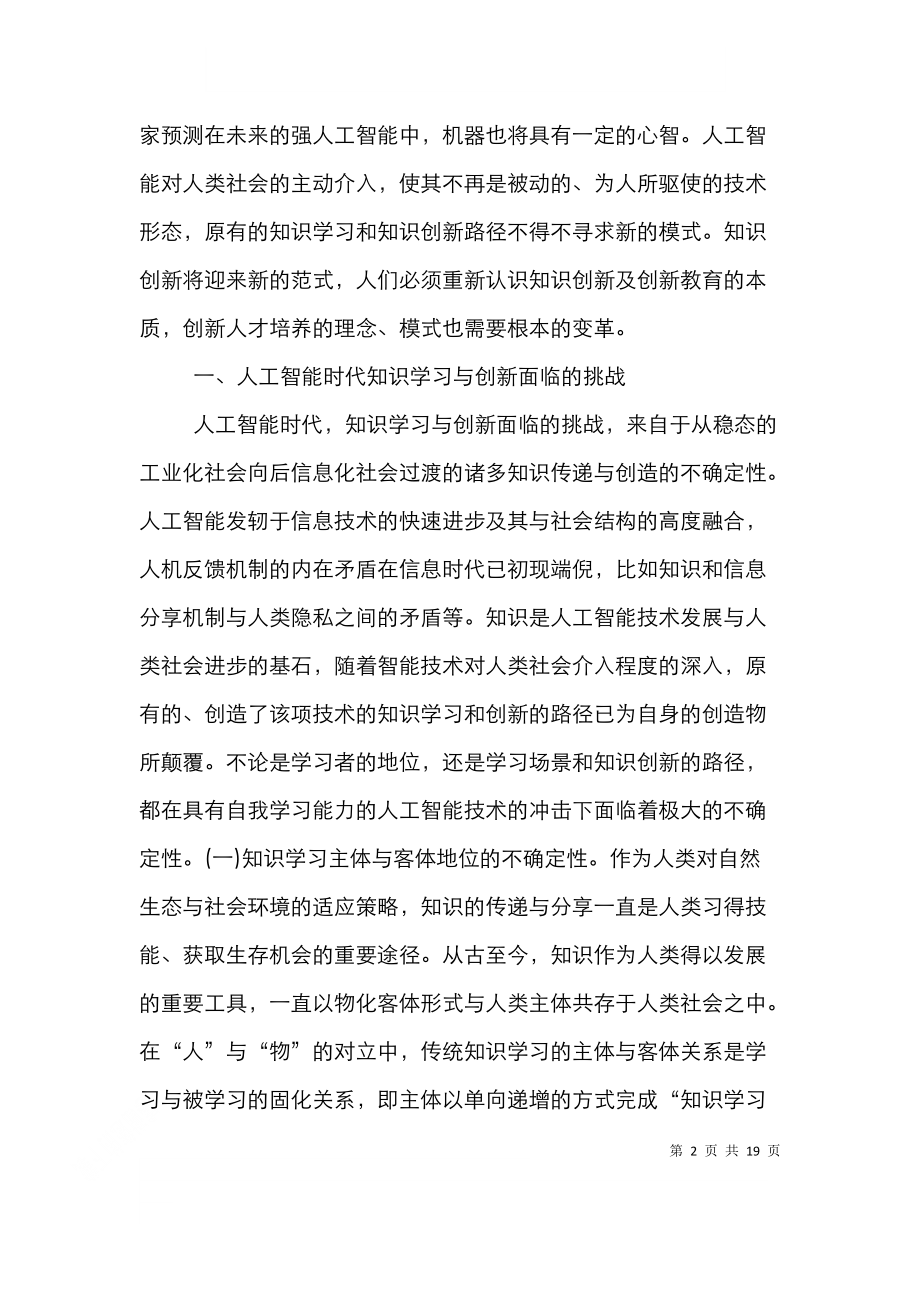 家预测在未来的强人工智能中，机器也将具有一定的心智。人工智能对人类社会的主动介入，使其不再是被动的、为人所驱使的技术形态，原有的知识学习和知识创新路径不得不寻求新的模式。知识创新将迎来新的范式，人们必须重新认识知识创新及创新教育的本质，创新人才培养的理念、模式也需要根本的变革。

一、人工智能时代知识学习与创新面临的挑战

人工智能时代，知识学习与创新面临的挑战，来自于从稳态的工业化社会向后信息化社会过渡的诸多知识传递与创造的不确定性。人工智能发轫于信息技术的快速进步及其与社会结构的高度融合，人机反馈机制的内在矛盾在信息时代已初现端倪，比如知识和信息分享机制与人类隐私之间的矛盾等。知识是人工智能技术发展与人类社会进步的基石，随着智能技术对人类社会介入程度的深入，原有的、创造了该项技术的知识学习和创新的路径已为自身的创造物所颠覆。不论是学习者的地位，还是学习场景和知识创新的路径，都在具有自我学习能力的人工智能技术的冲击下面临着极大的不确定性。(一)知识学习主体与客体地位的不确定性。作为人类对自然生态与社会环境的适应策略，知识的传递与分享一直是人类习得技能、获取生存机会的重要途径。从古至今，知识作为人类得以发展的重要工具，一直以物化客体形式与人类主体共存于人类社会之中。在“人”与“物”的对立中，传统知识学习的主体与客体关系是学习与被学习的固化关系，即主体以单向递增的方式完成“知识学习

第 2 页 共 19 页